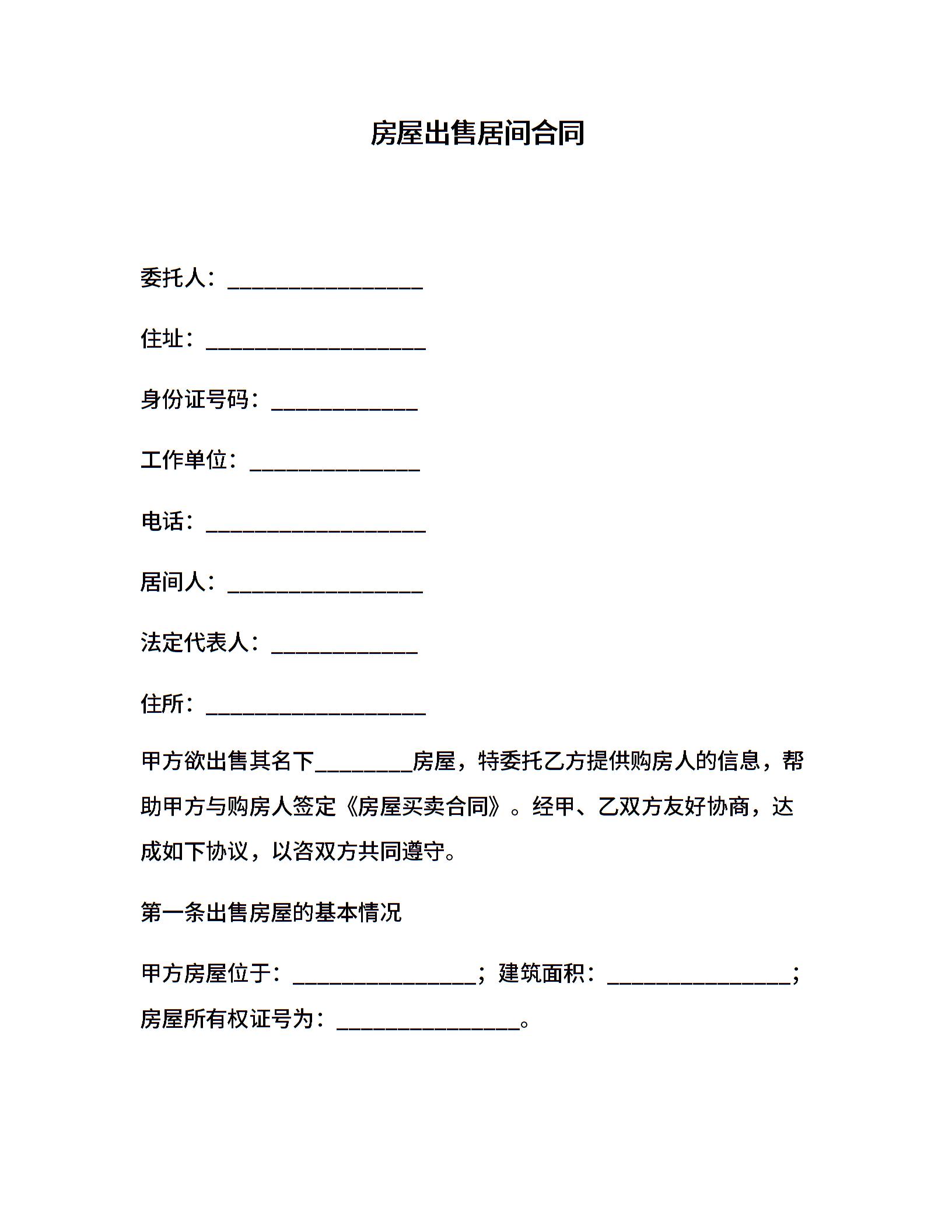 房屋出售居间合同

委托人：__________________

住址：____________________

身份证号码：_____________

工作单位：_______________

电话：____________________

居间人：__________________

法定代表人：_____________

住所：____________________

甲方欲出售其名下_________房屋，特委托乙方提供购房人的信息，帮助甲方与购房人签定《房屋买卖合同》。经甲、乙双方友好协商，达成如下协议，以咨双方共同遵守。

第一条出售房屋的基本情况

甲方房屋位于：_________________；建筑面积：_________________；房屋所有权证号为：_________________。